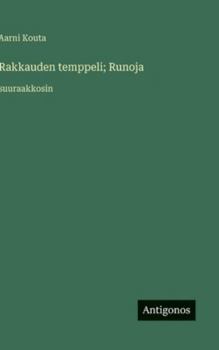 Aarni Kouta

Rakkauden temppeli; Runoja

suuraakkosin

Antigonos